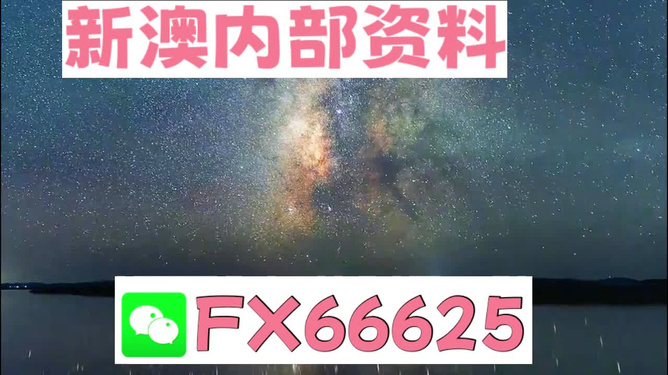 新澳内部资料

FX66625